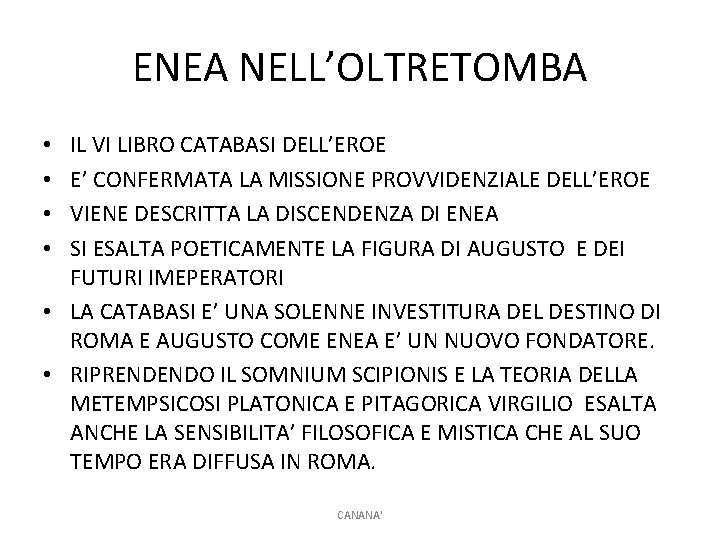 ENEA NELL’OLTRETOMBA

• IL VI LIBRO CATABASI DELL’EROE
• E’ CONFERMATA LA MISSIONE PROVVIDENZIALE DELL’EROE
• VIENE DESCRITTA LA DISCENDENZA DI ENEA
• SI ESALTA POETICAMENTE LA FIGURA DI AUGUSTO E DEI FUTURI IMEPERATORI
• LA CATABASI E’ UNA SOLENNE INVESTITURA DEL DESTINO DI ROMA E AUGUSTO COME ENEA E’ UN NUOVO FONDATORE.
• RIPRENDENDO IL SOMNIUM SCIPIONIS E LA TEORIA DELLA METEMPSICOSI PLATONICA E PITAGORICA VIRGILIO ESALTA ANCHE LA SENSIBILITA’ FILOSOFICA E MISTICA CHE AL SUO TEMPO ERA DIFFUSA IN ROMA.

CANANA'